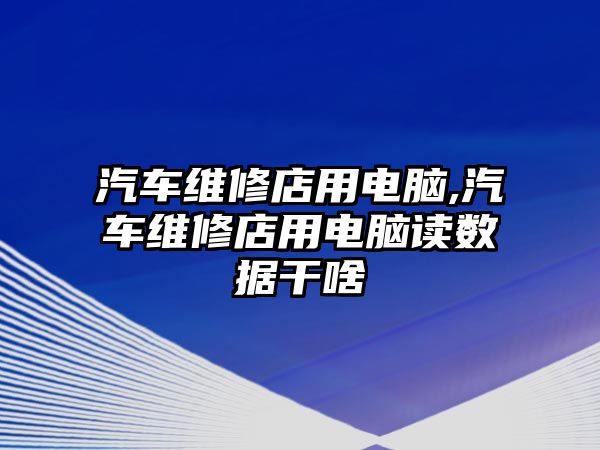 汽车维修店用电脑,汽车维修店用电脑读数据干啥